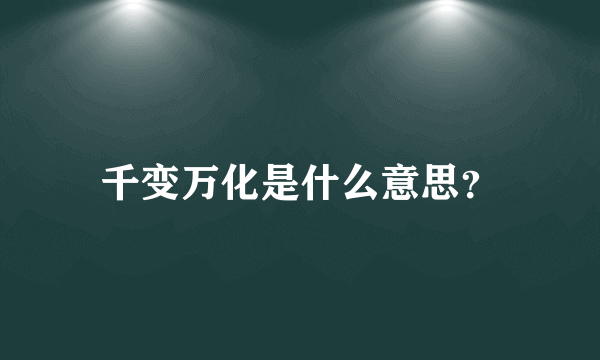 千变万化是什么意思?